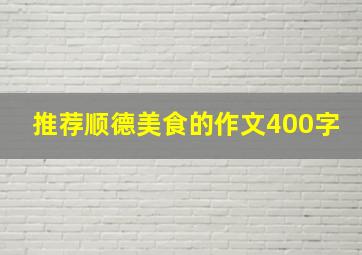 推荐顺德美食的作文400字